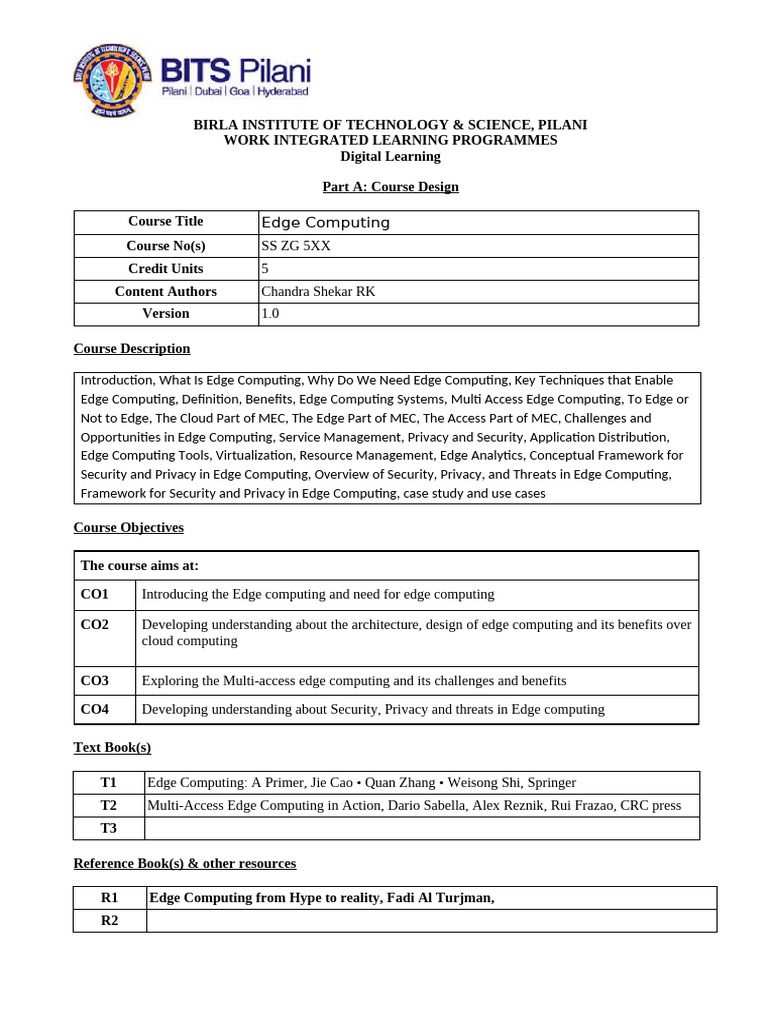 BITS Pilani
Pilani | Dubai | Goa | Hyderabad

BIRLA INSTITUTE OF TECHNOLOGY & SCIENCE, PILANI
WORK INTEGRATED LEARNING PROGRAMMES
Digital Learning

Part A: Course Design

| Course Title | Edge Computing |
|---|---|
| Course No(s) | SS ZG 5XX |
| Credit Units | 5 |
| Content Authors | Chandra Shekar RK |
| Version | 1.0 |

Course Description

Introduction, What Is Edge Computing, Why Do We Need Edge Computing, Key Techniques that Enable Edge Computing, Definition, Benefits, Edge Computing Systems, Multi Access Edge Computing, To Edge or Not to Edge, The Cloud Part of MEC, The Edge Part of MEC, The Access Part of MEC, Challenges and Opportunities in Edge Computing, Service Management, Privacy and Security, Application Distribution, Edge Computing Tools, Virtualization, Resource Management, Edge Analytics, Conceptual Framework for Security and Privacy in Edge Computing, Overview of Security, Privacy, and Threats in Edge Computing, Framework for Security and Privacy in Edge Computing, case study and use cases

Course Objectives

| The course aims at: | |
|---|---|
| CO1 | Introducing the Edge computing and need for edge computing |
| CO2 | Developing understanding about the architecture, design of edge computing and its benefits over cloud computing |
| CO3 | Exploring the Multi-access edge computing and its challenges and benefits |
| CO4 | Developing understanding about Security, Privacy and threats in Edge computing |

Text Book(s)

| T1 | Edge Computing: A Primer, Jie Cao • Quan Zhang • Weisong Shi, Springer |
|---|---|
| T2 | Multi-Access Edge Computing in Action, Dario Sabella, Alex Reznik, Rui Frazao, CRC press |
| T3 | |

Reference Book(s) & other resources

| R1 | Edge Computing from Hype to reality, Fadi Al Turjman, |
|---|---|
| R2 | |